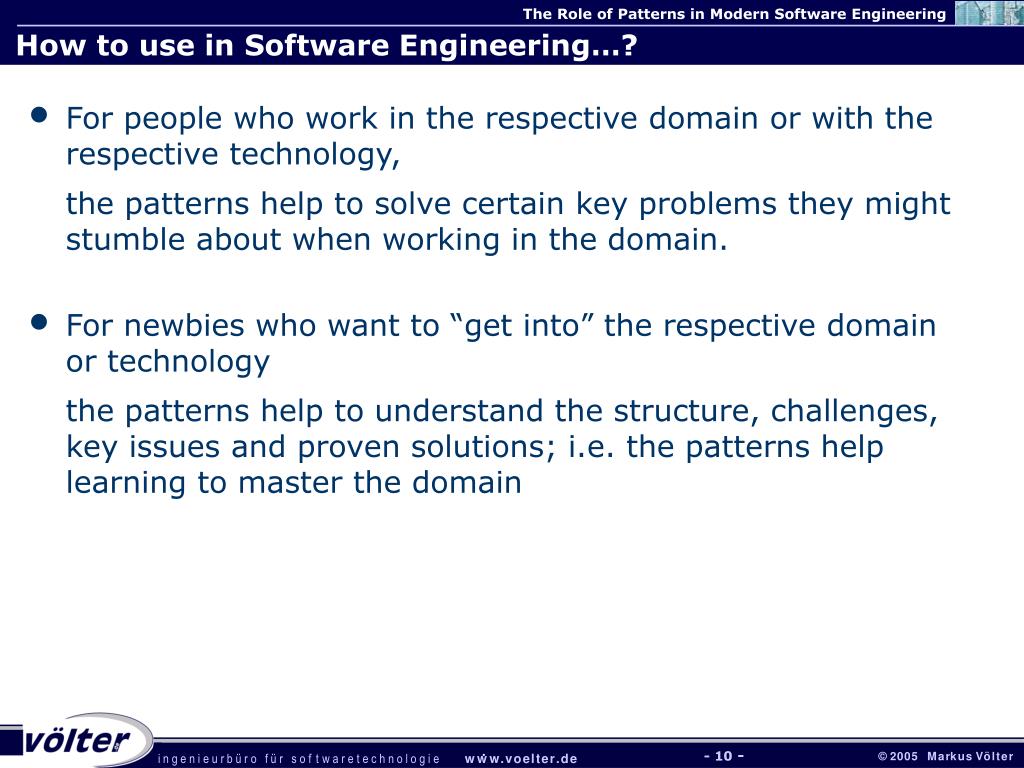 The Role of Patterns in Modern Software Engineering

How to use in Software Engineering...?

• For people who work in the respective domain or with the respective technology,

the patterns help to solve certain key problems they might stumble about when working in the domain.

• For newbies who want to “get into” the respective domain or technology

the patterns help to understand the structure, challenges, key issues and proven solutions; i.e. the patterns help learning to master the domain

völter

ingenieurbüro für softwaretechnologie www.voelter.de

- 10 -

© 2005 Markus Völter